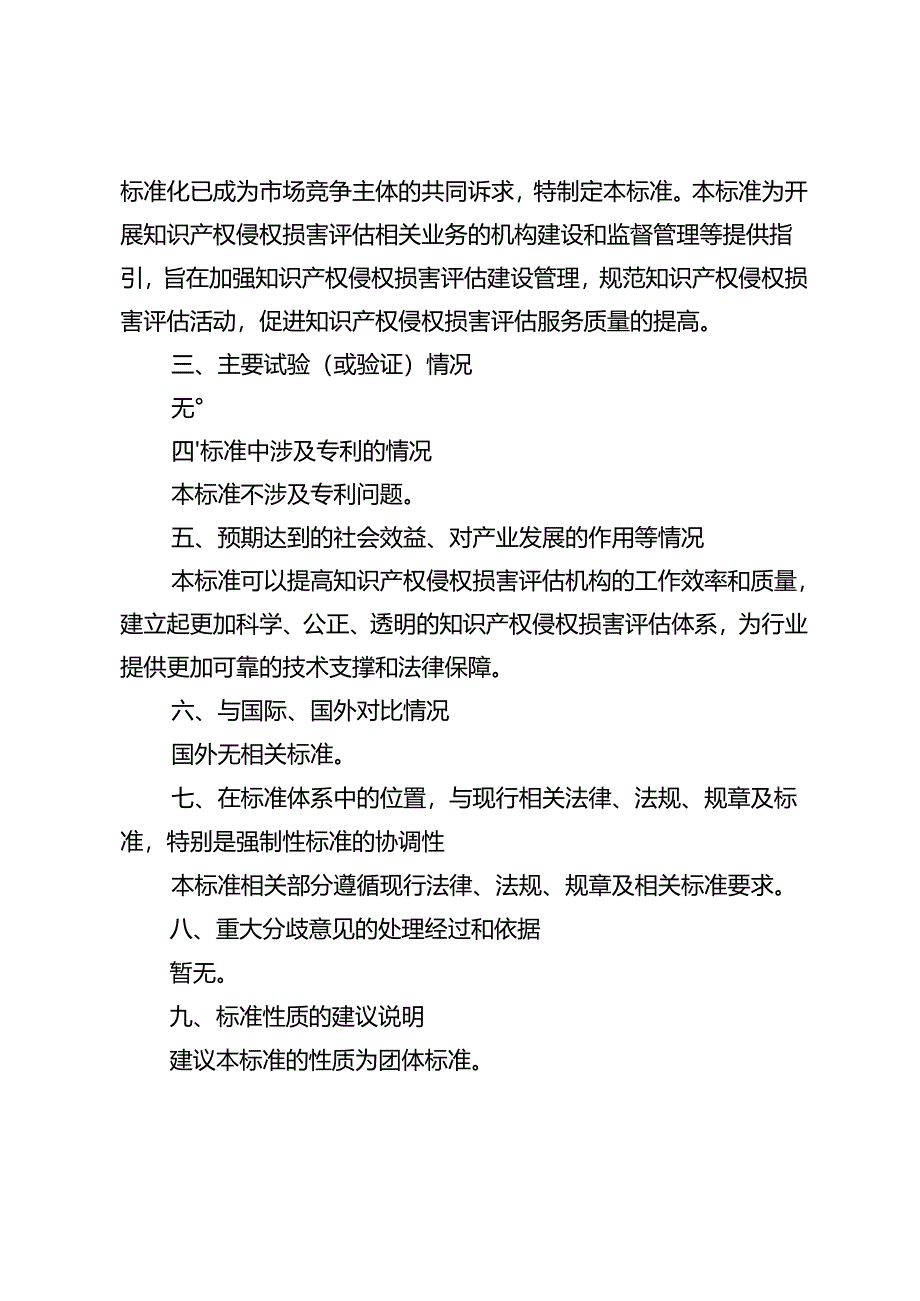 标准化已成为市场竞争主体的共同诉求，特制定本标准。本标准为开展知识产权侵权损害评估相关业务的机构建设和监督管理等提供指引，旨在加强知识产权侵权损害评估建设管理，规范知识产权侵权损害评估活动，促进知识产权侵权损害评估服务质量的提高。

三、主要试验（或验证）情况

无°

四'标准中涉及专利的情况

本标准不涉及专利问题。

五、预期达到的社会效益、对产业发展的作用等情况

本标准可以提高知识产权侵权损害评估机构的工作效率和质量，建立起更加科学、公正、透明的知识产权侵权损害评估体系，为行业提供更加可靠的技术支撑和法律保障。

六、与国际、国外对比情况

国外无相关标准。

七、在标准体系中的位置，与现行相关法律、法规、规章及标准，特别是强制性标准的协调性

本标准相关部分遵循现行法律、法规、规章及相关标准要求。

八、重大分歧意见的处理经过和依据

暂无。

九、标准性质的建议说明

建议本标准的性质为团体标准。